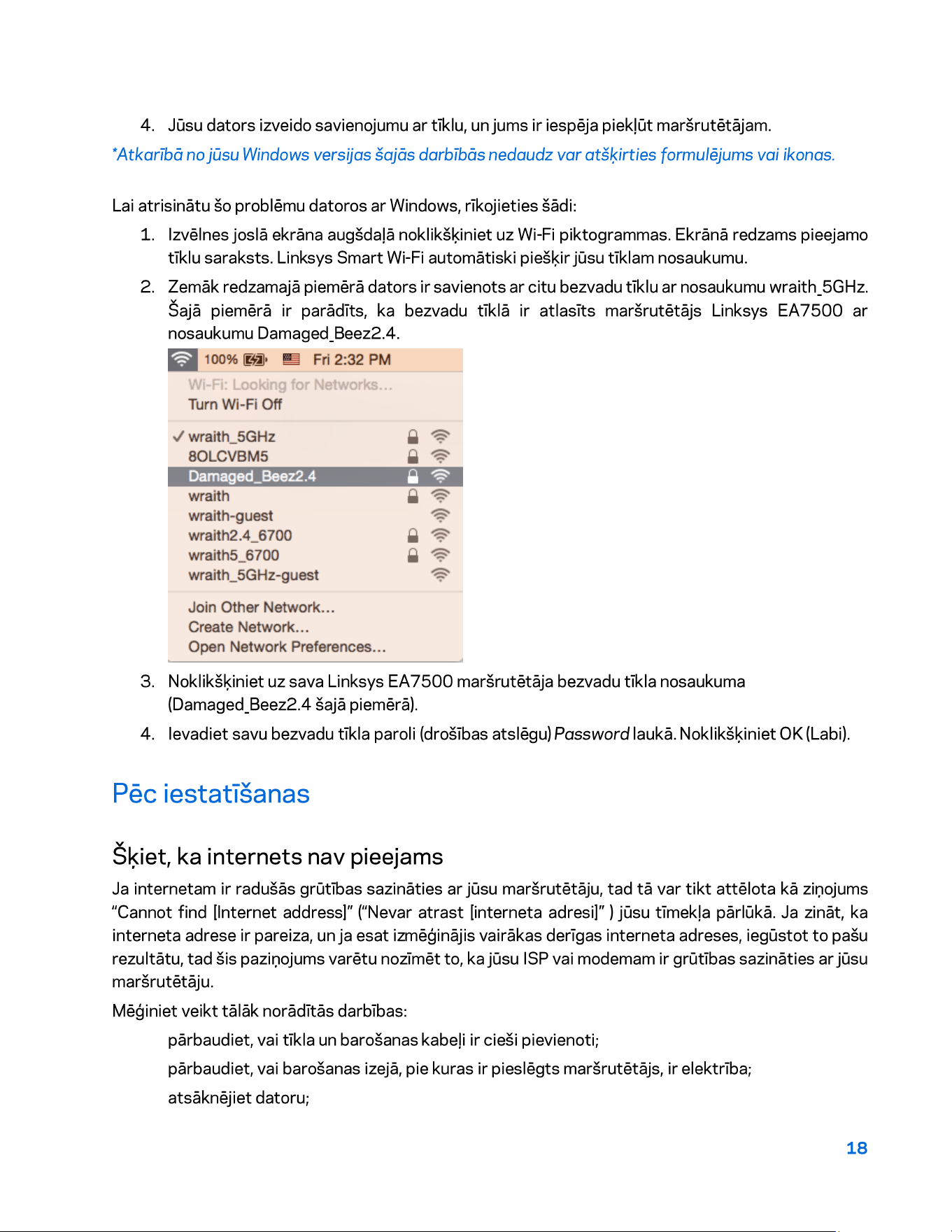 4. Jūsu dators izveido savienojumu ar tīklu, un jums ir iespēja piekļūt maršrutētājam.

*Atkarībā no jūsu Windows versijas šajās darbībās nedaudz var atšķirties formulējums vai ikonas.

Lai atrisinātu šo problēmu datoros ar Windows, rīkojieties šādi:

1. Izvēlnes joslā ekrāna augšdaļā noklikšķiniet uz Wi-Fi piktogrammas. Ekrānā redzams pieejamo tīklu saraksts. Linksys Smart Wi-Fi automātiski piešķir jūsu tīklam nosaukumu.

2. Zemāk redzamajā piemērā dators ir savienots ar citu bezvadu tīklu ar nosaukumu wraith_5GHz. Šajā piemērā ir parādīts, ka bezvadu tīklā ir atlasīts maršrutētājs Linksys EA7500 ar nosaukumu Damaged_Beez2.4.

100% Fri 2:32 PM
Wi-Fi: Looking for Networks...
Turn Wi-Fi Off
✓ wraith_5GHz
8OLCVBM5
Damaged_Beez2.4
wraith
wraith-guest
wraith2.4_6700
wraith5_6700
wraith_5GHz-guest
Join Other Network...
Create Network...
Open Network Preferences...

3. Noklikšķiniet uz sava Linksys EA7500 maršrutētāja bezvadu tīkla nosaukuma (Damaged_Beez2.4 šajā piemērā).

4. Ievadiet savu bezvadu tīkla paroli (drošības atslēgu) Password laukā. Noklikšķiniet OK (Labi).

Pēc iestatīšanas

Šķiet, ka internets nav pieejams

Ja internetam ir radušās grūtības sazināties ar jūsu maršrutētāju, tad tā var tikt attēlota kā ziņojums "Cannot find [Internet address]" ("Nevar atrast [interneta adresi]" ) jūsu tīmekļa pārlūkā. Ja zināt, ka interneta adrese ir pareiza, un ja esat izmēģinājis vairākas derīgas interneta adreses, iegūstot to pašu rezultātu, tad šis paziņojums varētu nozīmēt to, ka jūsu ISP vai modemam ir grūtības sazināties ar jūsu maršrutētāju.

Mēģiniet veikt tālāk norādītās darbības:

pārbaudiet, vai tīkla un barošanas kabeļi ir cieši pievienoti;

pārbaudiet, vai barošanas izejā, pie kuras ir pieslēgts maršrutētājs, ir elektrība;

atsāknējiet datoru;

18